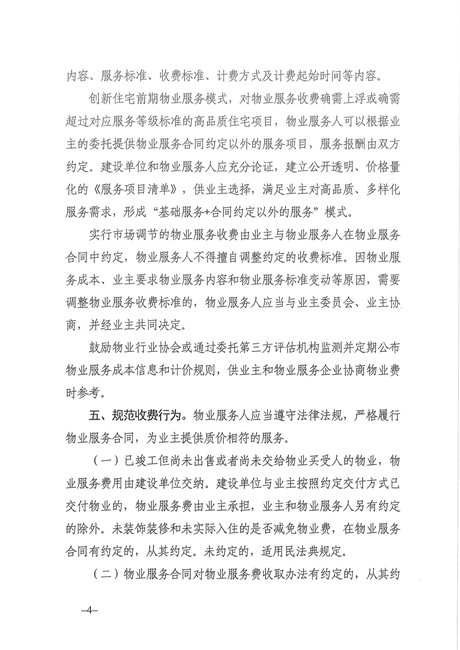 内容、服务标准、收费标准、计费方式及计费起始时间等内容。

创新住宅前期物业服务模式，对物业服务收费确需上浮或确需超过对应服务等级标准的高品质住宅项目，物业服务人可以根据业主的委托提供物业服务合同约定以外的服务项目，服务报酬由双方约定。建设单位和物业服务人应充分论证，建立公开透明、价格量化的《服务项目清单》，供业主选择，满足业主对高品质、多样化服务需求，形成“基础服务+合同约定以外的服务”模式。

实行市场调节的物业服务收费由业主与物业服务人在物业服务合同中约定，物业服务人不得擅自调整约定的收费标准。因物业服务成本、业主要求物业服务内容和物业服务标准变动等原因，需要调整物业服务收费标准的，物业服务人应当与业主委员会、业主协商，并经业主共同决定。

鼓励物业行业协会或通过委托第三方评估机构监测并定期公布物业服务成本信息和计价规则，供业主和物业服务企业协商物业费时参考。

五、规范收费行为。物业服务人应当遵守法律法规，严格履行物业服务合同，为业主提供质价相符的服务。

（一）已竣工但尚未出售或者尚未交给物业买受人的物业，物业服务费用由建设单位交纳。建设单位与业主按照约定交付方式已交付物业的，物业服务费由业主承担，业主和物业服务人另有约定的除外。未装饰装修和未实际入住的是否减免物业费，在物业服务合同有约定的，从其约定。未约定的，适用民法典规定。

（二）物业服务合同对物业服务费收取办法有约定的，从其约

–4–